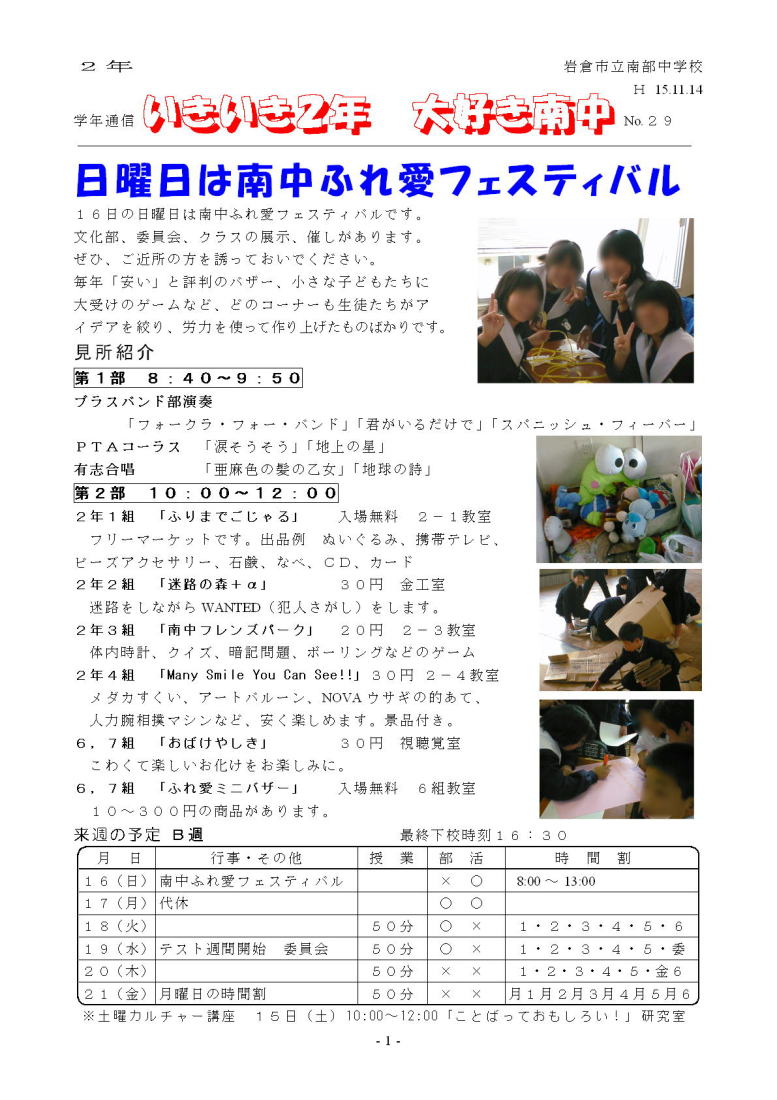 ２年

岩倉市立南部中学校

H 15.11.14

学年通信 いきいき2年　大好き南中 No.２９

日曜日は南中ふれ愛フェスティバル

１６日の日曜日は南中ふれ愛フェスティバルです。文化部、委員会、クラスの展示、催しがあります。ぜひ、ご近所の方を誘っておいでください。毎年「安い」と評判のバザー、小さな子どもたちに大受けのゲームなど、どのコーナーも生徒たちがアイデアを絞り、労力を使って作り上げたものばかりです。

見所紹介

第１部　８：４０～９：５０

ブラスバンド部演奏

「フォークラ・フォー・バンド」「君がいるだけで」「スパニッシュ・フィーバー」

ＰＴＡコーラス　「涙そうそう」「地上の星」

有志合唱　「亜麻色の髪の乙女」「地球の詩」

第２部　１０：００～１２：００

２年１組　「ふりまでごじゃる」　入場無料　２－１教室

フリーマーケットです。出品例　ぬいぐるみ、携帯テレビ、ビーズアクセサリー、石鹸、なべ、ＣＤ、カード

２年２組　「迷路の森＋α」　３０円　金工室

迷路をしながら WANTED（犯人さがし）をします。

２年３組　「南中フレンズパーク」　２０円　２－３教室

体内時計、クイズ、暗記問題、ボーリングなどのゲーム

２年４組　「Many Smile You Can See!!」３０円　２－４教室

メダカすくい、アートバルーン、NOVA ウサギの的あて、人力腕相撲マシンなど、安く楽しめます。景品付き。

６，７組　「おばけやしき」　３０円　視聴覚室

こわくて楽しいお化けをお楽しみに。

６，７組　「ふれ愛ミニバザー」　入場無料　６組教室

１０～３００円の商品があります。

来週の予定 Ｂ週　最終下校時刻１６：３０

| 月　日 | 行事・その他 | 授　業 | 部　活 | 時　間　割 |
|---|---|---|---|---|
| １６（日） | 南中ふれ愛フェスティバル | | ×　○ | 8:00 ～ 13:00 |
| １７（月） | 代休 | | ○　○ | |
| １８（火） | | ５０分 | ○　× | １・２・３・４・５・６ |
| １９（水） | テスト週間開始　委員会 | ５０分 | ○　× | １・２・３・４・５・委 |
| ２０（木） | | ５０分 | ×　× | １・２・３・４・５・金６ |
| ２１（金） | 月曜日の時間割 | ５０分 | ×　× | 月１月２月３月４月５月６ |

※土曜カルチャー講座　１５日（土）10:00～12:00「ことばっておもしろい！」研究室

- 1 -